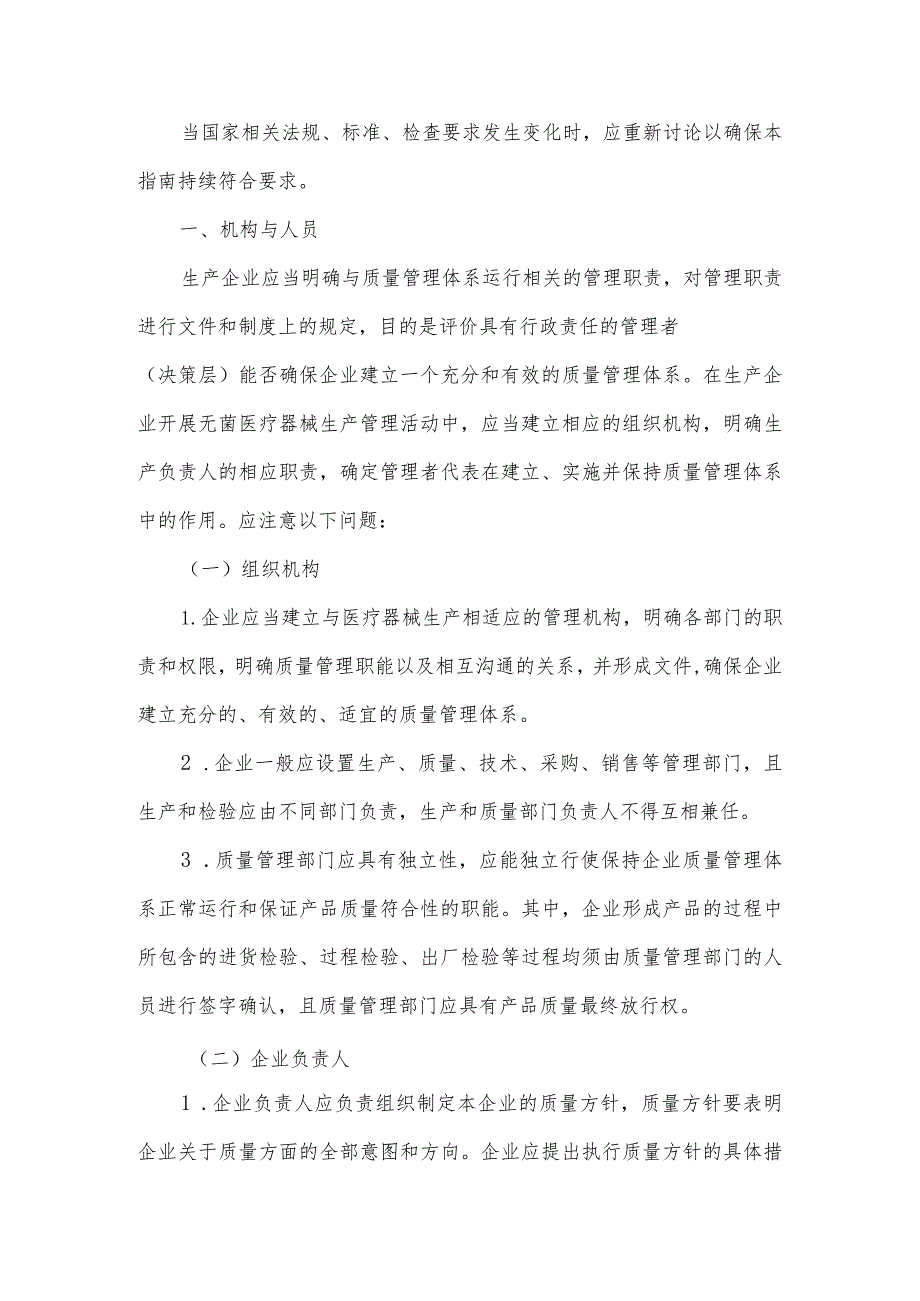 当国家相关法规、标准、检查要求发生变化时，应重新讨论以确保本指南持续符合要求。

一、机构与人员

生产企业应当明确与质量管理体系运行相关的管理职责，对管理职责进行文件和制度上的规定，目的是评价具有行政责任的管理者（决策层）能否确保企业建立一个充分和有效的质量管理体系。在生产企业开展无菌医疗器械生产管理活动中，应当建立相应的组织机构，明确生产负责人的相应职责，确定管理者代表在建立、实施并保持质量管理体系中的作用。应注意以下问题：

（一）组织机构

1.企业应当建立与医疗器械生产相适应的管理机构，明确各部门的职责和权限，明确质量管理职能以及相互沟通的关系，并形成文件,确保企业建立充分的、有效的、适宜的质量管理体系。

2．企业一般应设置生产、质量、技术、采购、销售等管理部门，且生产和检验应由不同部门负责，生产和质量部门负责人不得互相兼任。

3．质量管理部门应具有独立性，应能独立行使保持企业质量管理体系正常运行和保证产品质量符合性的职能。其中，企业形成产品的过程中所包含的进货检验、过程检验、出厂检验等过程均须由质量管理部门的人员进行签字确认，且质量管理部门应具有产品质量最终放行权。

（二）企业负责人

1．企业负责人应负责组织制定本企业的质量方针，质量方针要表明企业关于质量方面的全部意图和方向。企业应提出执行质量方针的具体措